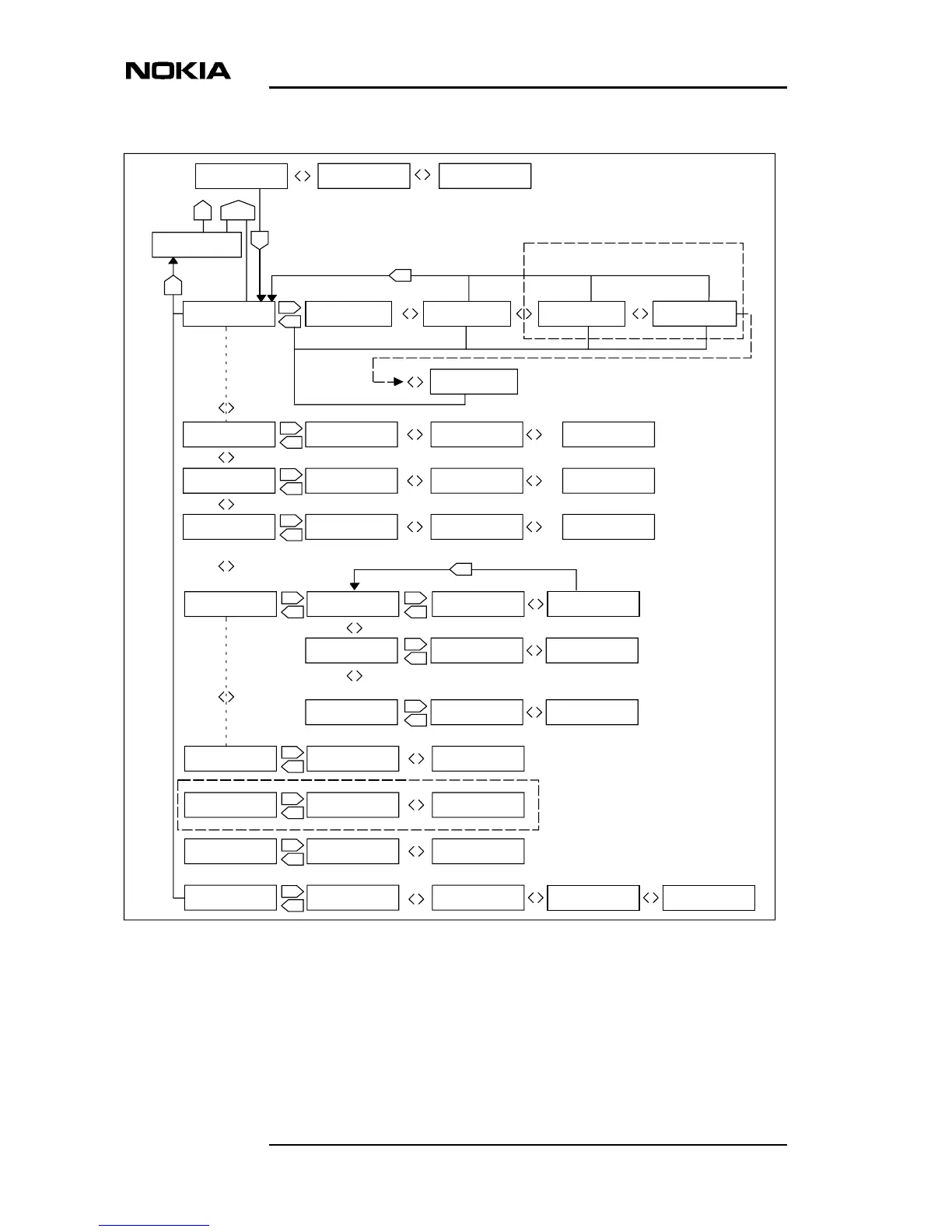 NOKIA